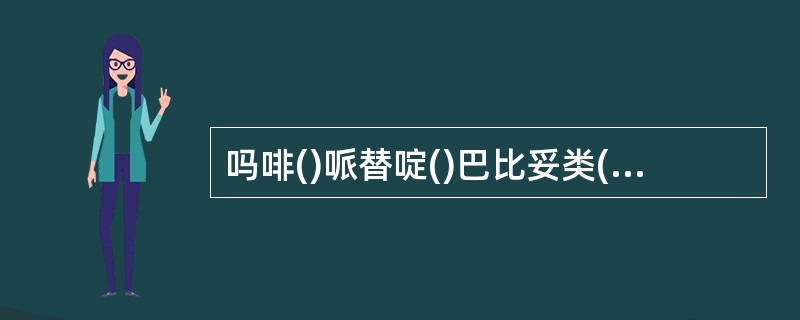 吗啡()哌替啶()巴比妥类(...